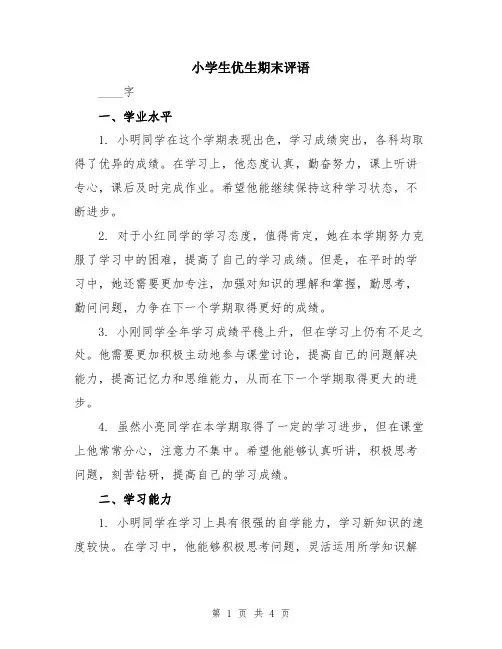 小学生优生期末评语

____字

一、学业水平

1. 小明同学在这个学期表现出色，学习成绩突出，各科均取得了优异的成绩。在学习上，他态度认真，勤奋努力，课上听讲专心，课后及时完成作业。希望他能继续保持这种学习状态，不断进步。

2. 对于小红同学的学习态度，值得肯定，她在本学期努力克服了学习中的困难，提高了自己的学习成绩。但是，在平时的学习中，她还需要更加专注，加强对知识的理解和掌握，勤思考，勤问问题，力争在下一个学期取得更好的成绩。

3. 小刚同学全年学习成绩平稳上升，但在学习上仍有不足之处。他需要更加积极主动地参与课堂讨论，提高自己的问题解决能力，提高记忆力和思维能力，从而在下一个学期取得更大的进步。

4. 虽然小亮同学在本学期取得了一定的学习进步，但在课堂上他常常分心，注意力不集中。希望他能够认真听讲，积极思考问题，刻苦钻研，提高自己的学习成绩。

二、学习能力

1. 小明同学在学习上具有很强的自学能力，学习新知识的速度较快。在学习中，他能够积极思考问题，灵活运用所学知识解

第 1 页 共 4 页